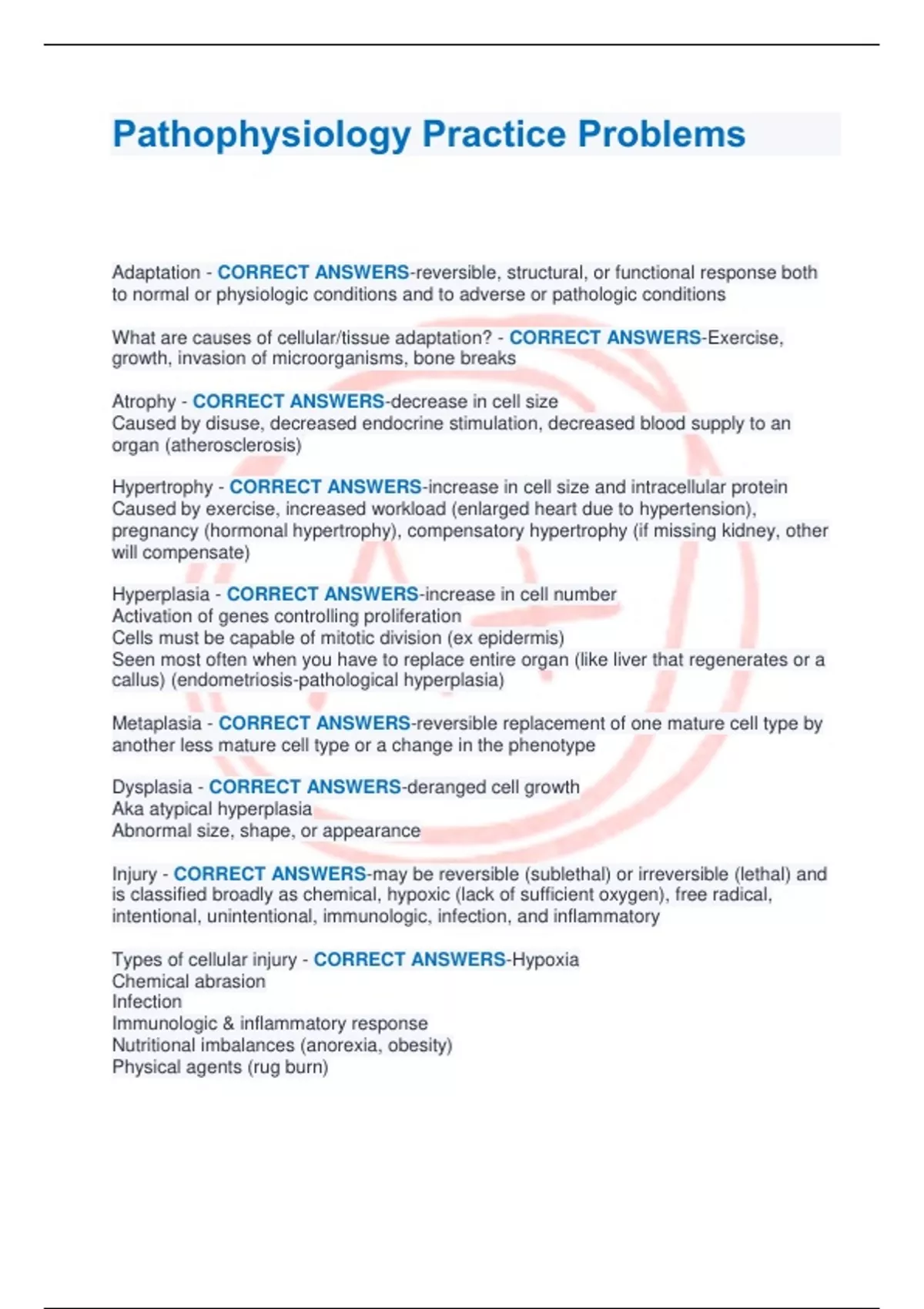 Pathophysiology Practice Problems

Adaptation - CORRECT ANSWERS-reversible, structural, or functional response both to normal or physiologic conditions and to adverse or pathologic conditions

What are causes of cellular/tissue adaptation? - CORRECT ANSWERS-Exercise, growth, invasion of microorganisms, bone breaks

Atrophy - CORRECT ANSWERS-decrease in cell size
Caused by disuse, decreased endocrine stimulation, decreased blood supply to an organ (atherosclerosis)

Hypertrophy - CORRECT ANSWERS-increase in cell size and intracellular protein
Caused by exercise, increased workload (enlarged heart due to hypertension), pregnancy (hormonal hypertrophy), compensatory hypertrophy (if missing kidney, other will compensate)

Hyperplasia - CORRECT ANSWERS-increase in cell number
Activation of genes controlling proliferation
Cells must be capable of mitotic division (ex epidermis)
Seen most often when you have to replace entire organ (like liver that regenerates or a callus) (endometriosis-pathological hyperplasia)

Metaplasia - CORRECT ANSWERS-reversible replacement of one mature cell type by another less mature cell type or a change in the phenotype

Dysplasia - CORRECT ANSWERS-deranged cell growth
Aka atypical hyperplasia
Abnormal size, shape, or appearance

Injury - CORRECT ANSWERS-may be reversible (sublethal) or irreversible (lethal) and is classified broadly as chemical, hypoxic (lack of sufficient oxygen), free radical, intentional, unintentional, immunologic, infection, and inflammatory

Types of cellular injury - CORRECT ANSWERS-Hypoxia
Chemical abrasion
Infection
Immunologic & inflammatory response
Nutritional imbalances (anorexia, obesity)
Physical agents (rug burn)